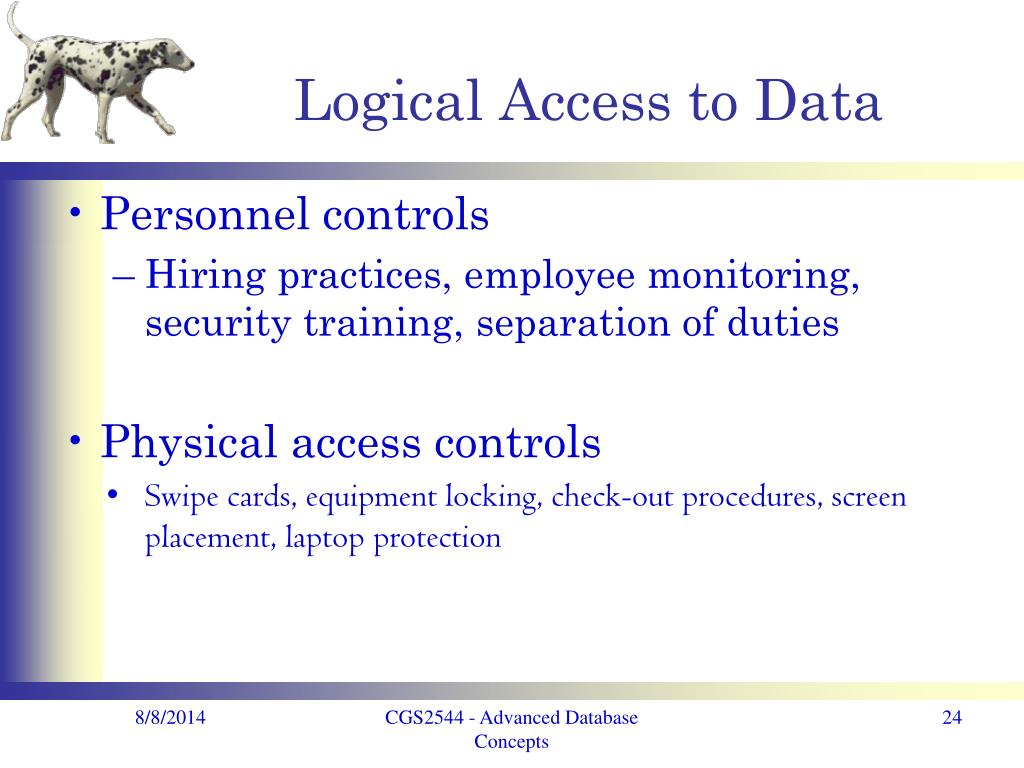 Logical Access to Data

• Personnel controls
– Hiring practices, employee monitoring, security training, separation of duties

• Physical access controls
• Swipe cards, equipment locking, check-out procedures, screen placement, laptop protection

8/8/2014

CGS2544 - Advanced Database Concepts

24